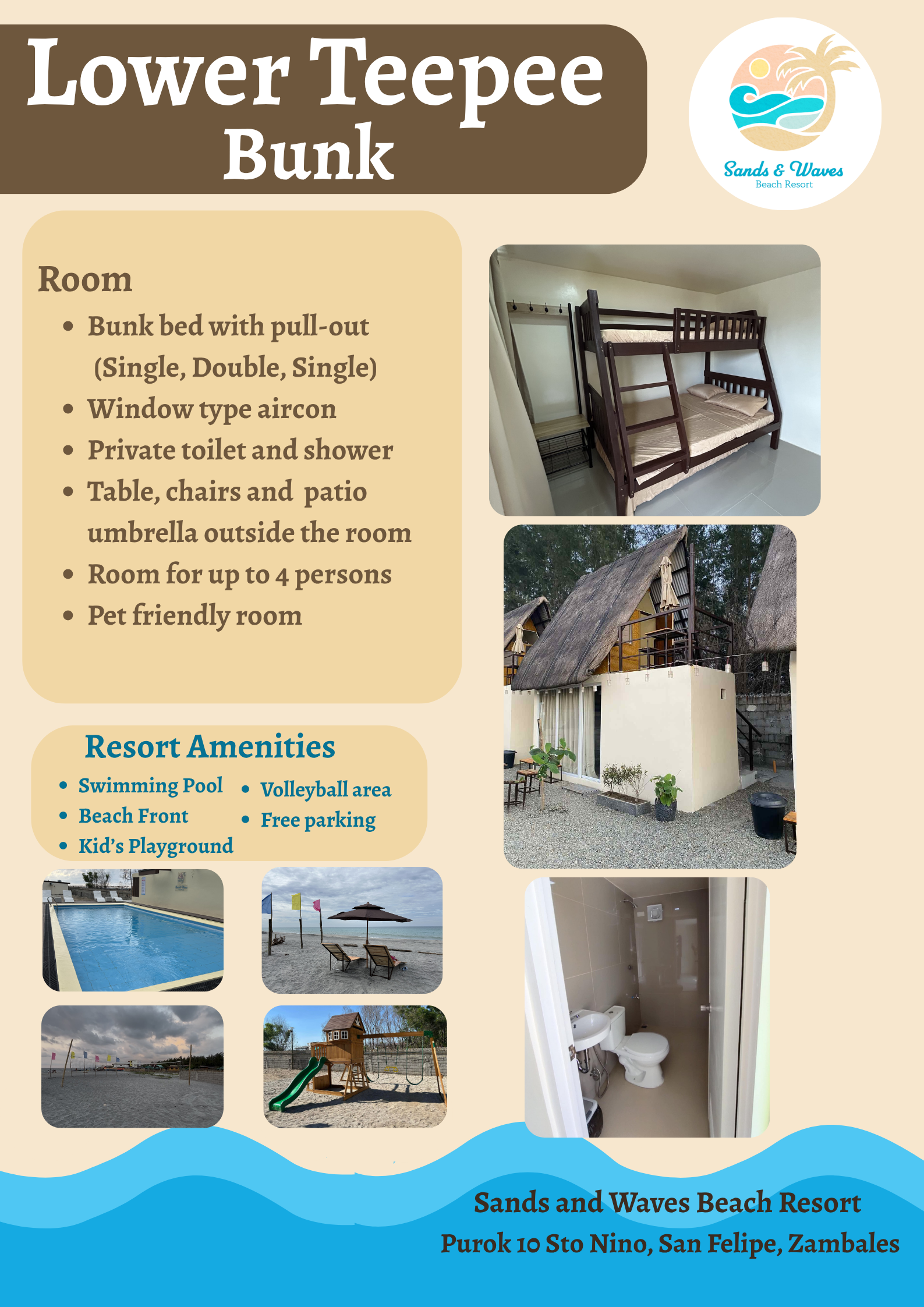 Lower Teepee Bunk

Sands & Waves
Beach Resort

Room
- Bunk bed with pull-out (Single, Double, Single)
- Window type aircon
- Private toilet and shower
- Table, chairs and patio umbrella outside the room
- Room for up to 4 persons
- Pet friendly room

Resort Amenities
- Swimming Pool
- Beach Front
- Kid's Playground
- Volleyball area
- Free parking

Sands and Waves Beach Resort
Purok 10 Sto Nino, San Felipe, Zambales